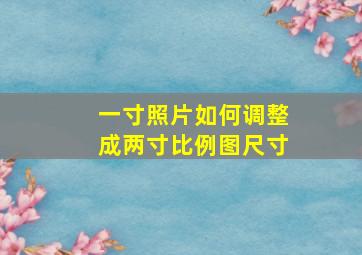 一寸照片如何调整成两寸比例图尺寸